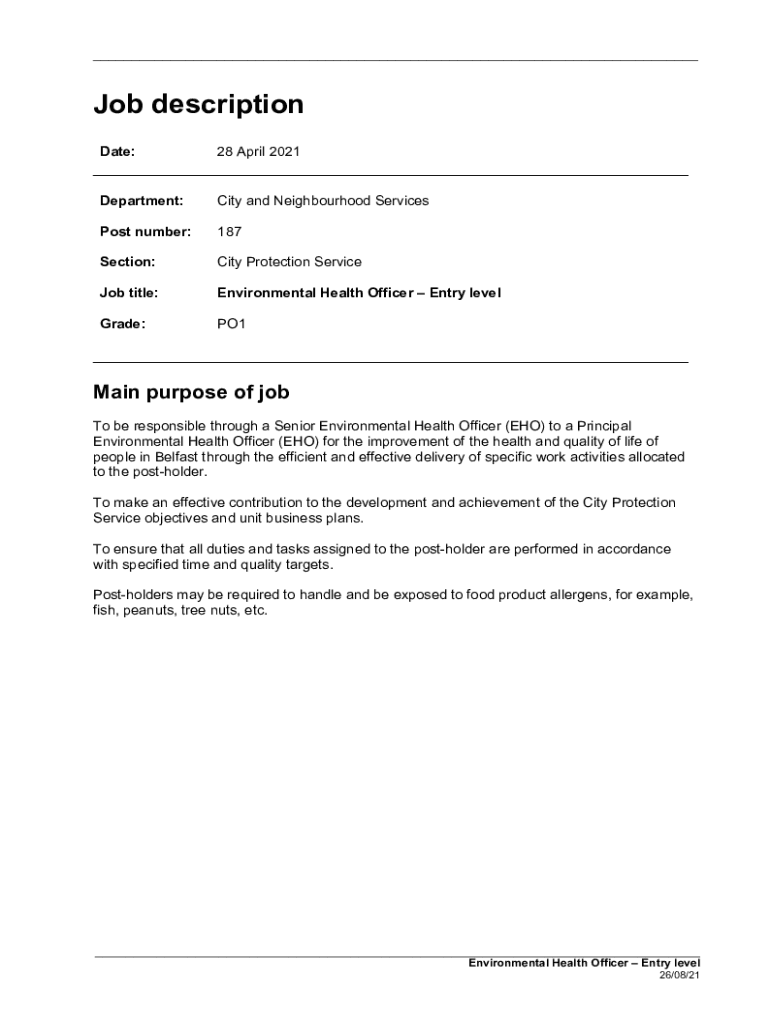 Job description

Date: 28 April 2021

Department: City and Neighbourhood Services

Post number: 187

Section: City Protection Service

Job title: Environmental Health Officer – Entry level

Grade: PO1

Main purpose of job

To be responsible through a Senior Environmental Health Officer (EHO) to a Principal Environmental Health Officer (EHO) for the improvement of the health and quality of life of people in Belfast through the efficient and effective delivery of specific work activities allocated to the post-holder.

To make an effective contribution to the development and achievement of the City Protection Service objectives and unit business plans.

To ensure that all duties and tasks assigned to the post-holder are performed in accordance with specified time and quality targets.

Post-holders may be required to handle and be exposed to food product allergens, for example, fish, peanuts, tree nuts, etc.

Environmental Health Officer – Entry level
26/08/21